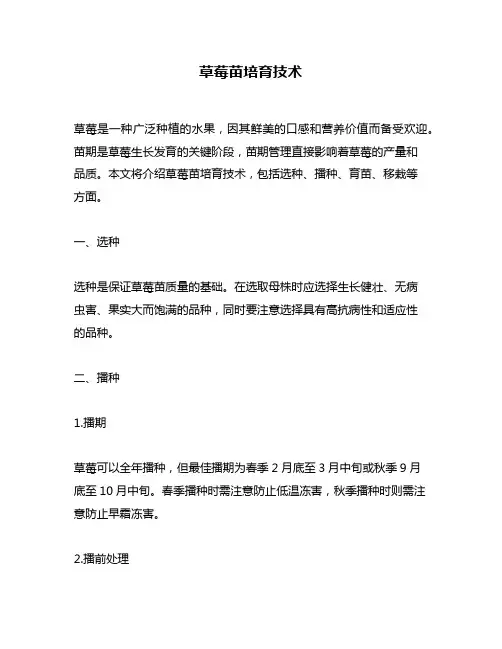 草莓苗培育技术

草莓是一种广泛种植的水果，因其鲜美的口感和营养价值而备受欢迎。苗期是草莓生长发育的关键阶段，苗期管理直接影响着草莓的产量和品质。本文将介绍草莓苗培育技术，包括选种、播种、育苗、移栽等方面。

一、选种

选种是保证草莓苗质量的基础。在选取母株时应选择生长健壮、无病虫害、果实大而饱满的品种，同时要注意选择具有高抗病性和适应性的品种。

二、播种

1.播期

草莓可以全年播种，但最佳播期为春季 2 月底至 3 月中旬或秋季 9 月底至 10 月中旬。春季播种时需注意防止低温冻害，秋季播种时则需注意防止早霜冻害。

2.播前处理